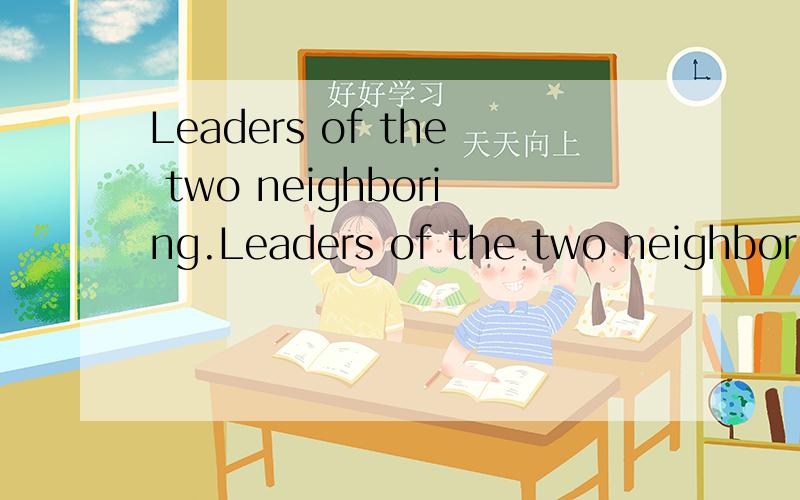 好好学习
天天向上

Leaders of the two neighboring.Leaders of the two neighbor